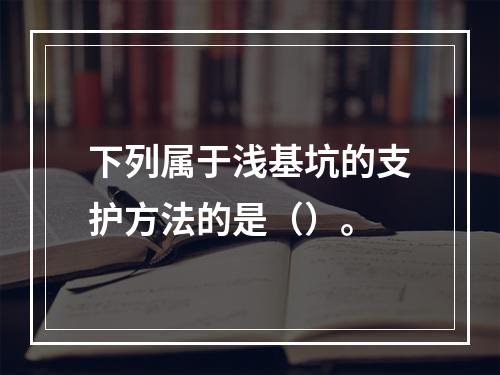 下列属于浅基坑的支护方法的是（）。